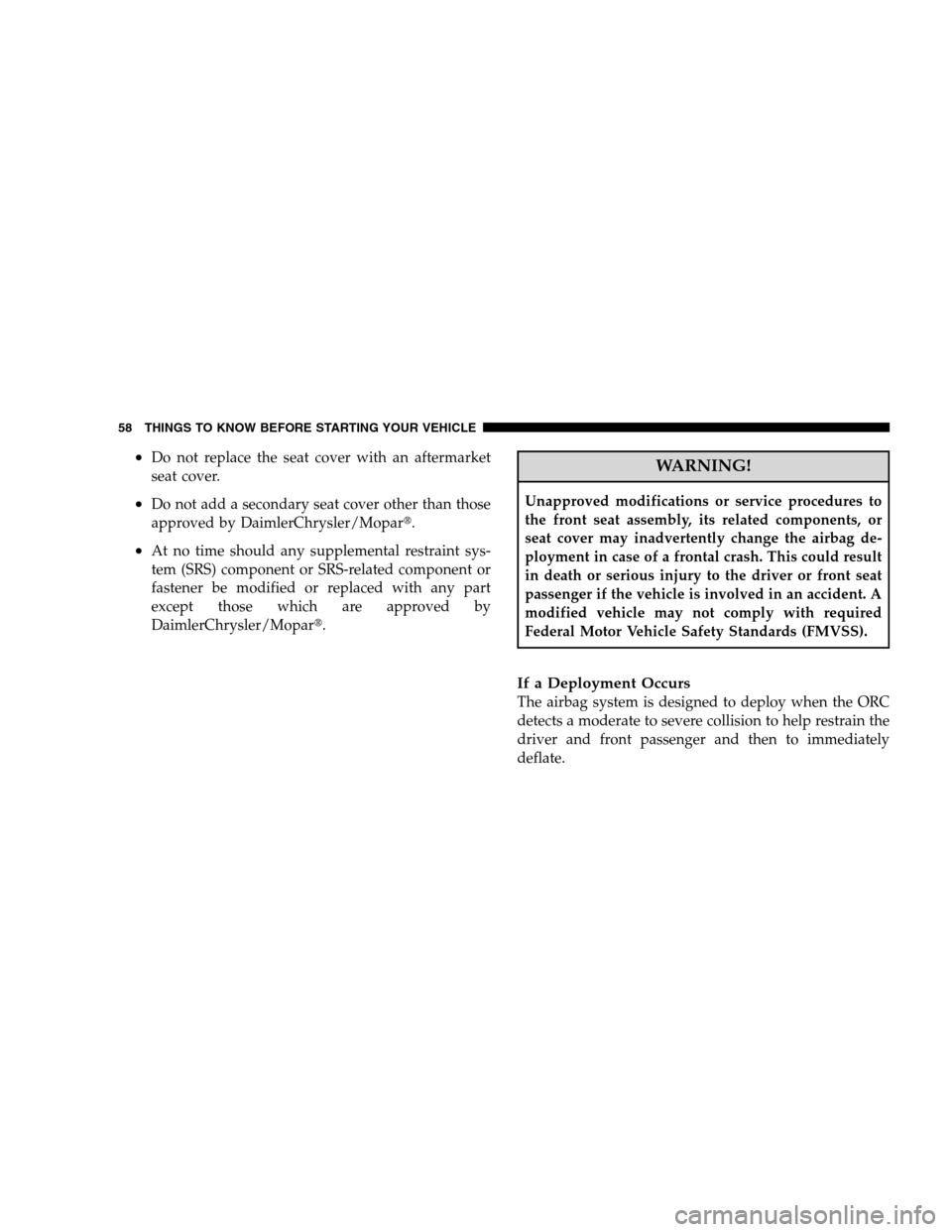 58 THINGS TO KNOW BEFORE STARTING YOUR VEHICLE

• Do not replace the seat cover with an aftermarket seat cover.

• Do not add a secondary seat cover other than those approved by DaimlerChrysler/Mopar®.

• At no time should any supplemental restraint system (SRS) component or SRS-related component or fastener be modified or replaced with any part except those which are approved by DaimlerChrysler/Mopar®.

WARNING!

Unapproved modifications or service procedures to the front seat assembly, its related components, or seat cover may inadvertently change the airbag deployment in case of a frontal crash. This could result in death or serious injury to the driver or front seat passenger if the vehicle is involved in an accident. A modified vehicle may not comply with required Federal Motor Vehicle Safety Standards (FMVSS).

If a Deployment Occurs
The airbag system is designed to deploy when the ORC detects a moderate to severe collision to help restrain the driver and front passenger and then to immediately deflate.

carmanualsonline.info